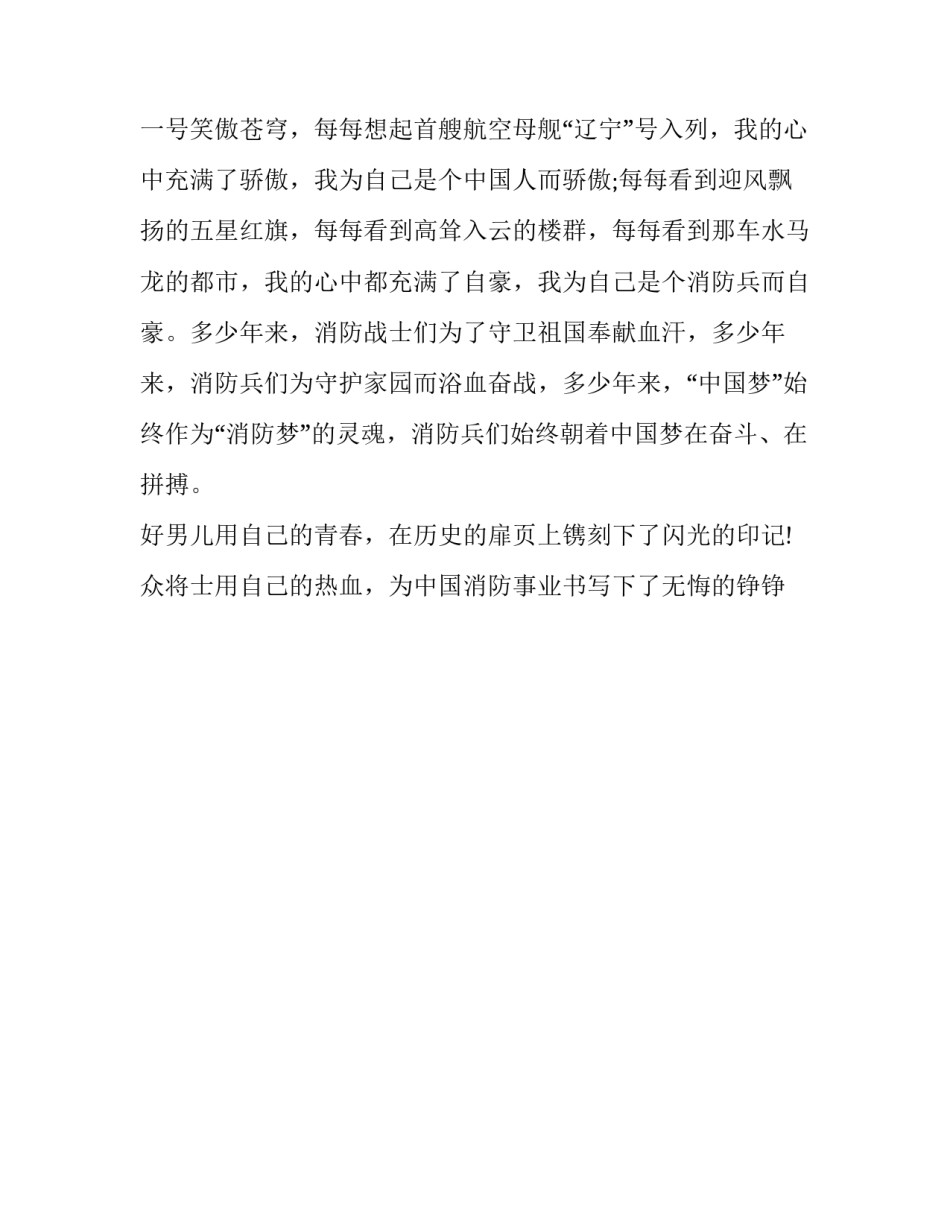 一号笑傲苍穹，每每想起首艘航空母舰“辽宁”号入列，我的心中充满了骄傲，我为自己是个中国人而骄傲;每每看到迎风飘扬的五星红旗，每每看到高耸入云的楼群，每每看到那车水马龙的都市，我的心中都充满了自豪，我为自己是个消防兵而自豪。多少年来，消防战士们为了守卫祖国奉献血汗，多少年来，消防兵们为守护家园而浴血奋战，多少年来，“中国梦”始终作为“消防梦”的灵魂，消防兵们始终朝着中国梦在奋斗、在拼搏。

好男儿用自己的青春，在历史的扉页上镌刻下了闪光的印记!众将士用自己的热血，为中国消防事业书写下了无悔的铮铮